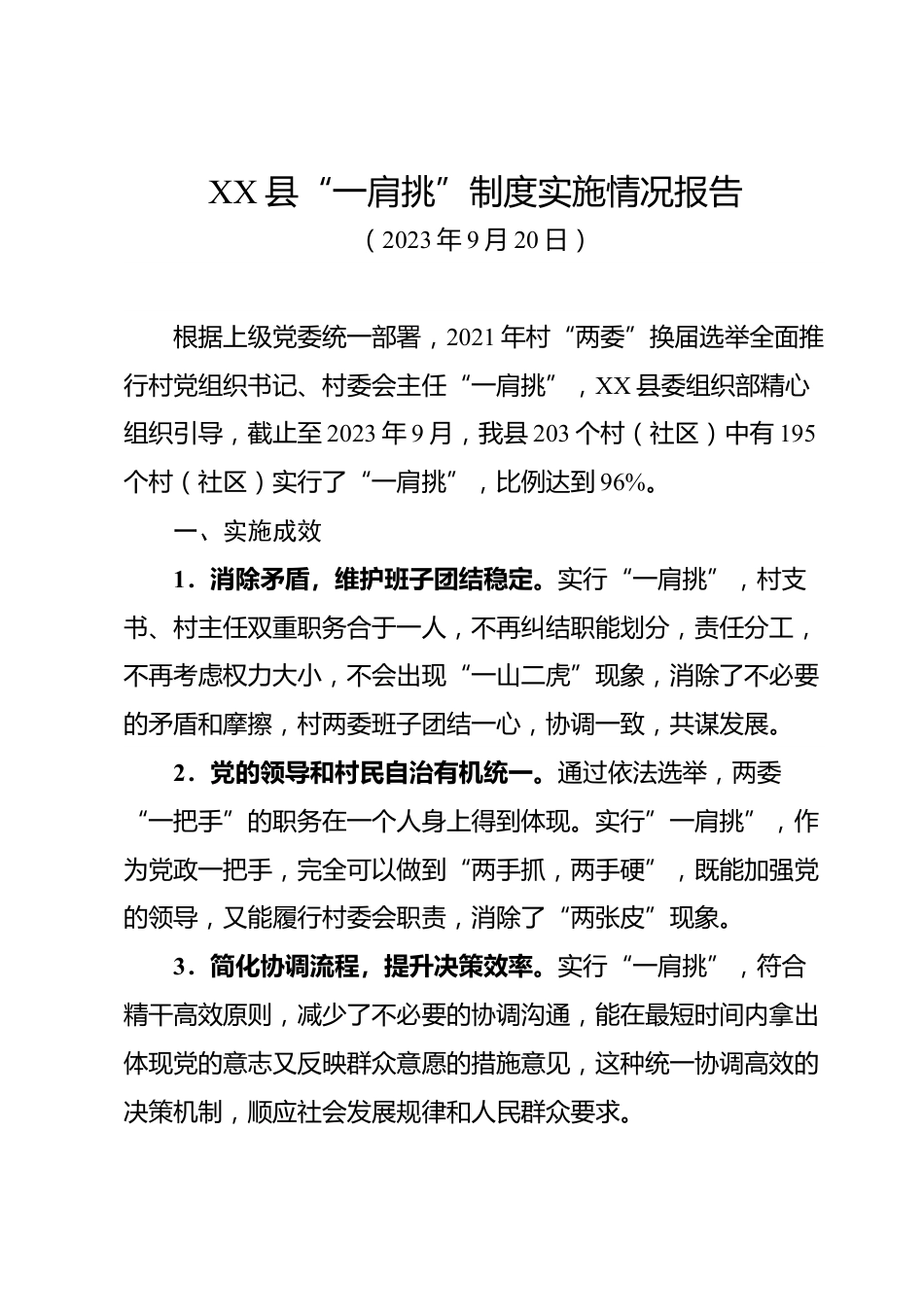 XX县“一肩挑”制度实施情况报告

（2023年9月20日）

根据上级党委统一部署，2021年村“两委”换届选举全面推行村党组织书记、村委会主任“一肩挑”，XX县委组织部精心组织引导，截止至2023年9月，我县203个村（社区）中有195个村（社区）实行了“一肩挑”，比例达到96%。

一、实施成效

1．消除矛盾，维护班子团结稳定。实行“一肩挑”，村支书、村主任双重职务合于一人，不再纠结职能划分，责任分工，不再考虑权力大小，不会出现“一山二虎”现象，消除了不必要的矛盾和摩擦，村两委班子团结一心，协调一致，共谋发展。

2．党的领导和村民自治有机统一。通过依法选举，两委“一把手”的职务在一个人身上得到体现。实行”一肩挑”，作为党政一把手，完全可以做到“两手抓，两手硬”，既能加强党的领导，又能履行村委会职责，消除了“两张皮”现象。

3．简化协调流程，提升决策效率。实行“一肩挑”，符合精干高效原则，减少了不必要的协调沟通，能在最短时间内拿出体现党的意志又反映群众意愿的措施意见，这种统一协调高效的决策机制，顺应社会发展规律和人民群众要求。